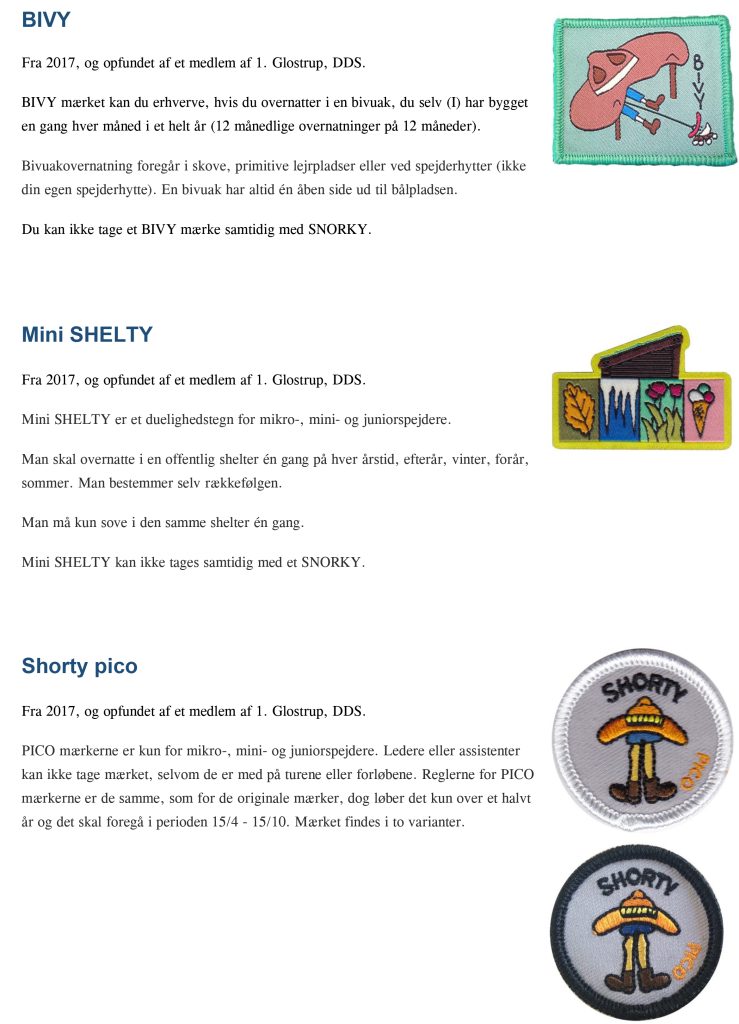 BIVY

Fra 2017, og opfundet af et medlem af 1. Glostrup, DDS.

BIVY mærket kan du erhverve, hvis du overnatter i en bivuak, du selv (I) har bygget en gang hver måned i et helt år (12 månedlige overnatninger på 12 måneder).

Bivuakovernatning foregår i skove, primitive lejrpladser eller ved spejderhytter (ikke din egen spejderhytte). En bivuak har altid én åben side ud til bålpladsen.

Du kan ikke tage et BIVY mærke samtidig med SNORKY.

BIVY

Mini SHELTY

Fra 2017, og opfundet af et medlem af 1. Glostrup, DDS.

Mini SHELTY er et duelighedstegn for mikro-, mini- og juniorspejdere.

Man skal overnatte i en offentlig shelter én gang på hver årstid, efterår, vinter, forår, sommer. Man bestemmer selv rækkefølgen.

Man må kun sove i den samme shelter én gang.

Mini SHELTY kan ikke tages samtidig med et SNORKY.

Shorty pico

Fra 2017, og opfundet af et medlem af 1. Glostrup, DDS.

PICO mærkerne er kun for mikro-, mini- og juniorspejdere. Ledere eller assistenter kan ikke tage mærket, selvom de er med på turene eller forløbene. Reglerne for PICO mærkerne er de samme, som for de originale mærker, dog løber det kun over et halvt år og det skal foregå i perioden 15/4 - 15/10. Mærket findes i to varianter.

SHORTY
PICO

SHORTY
PICO